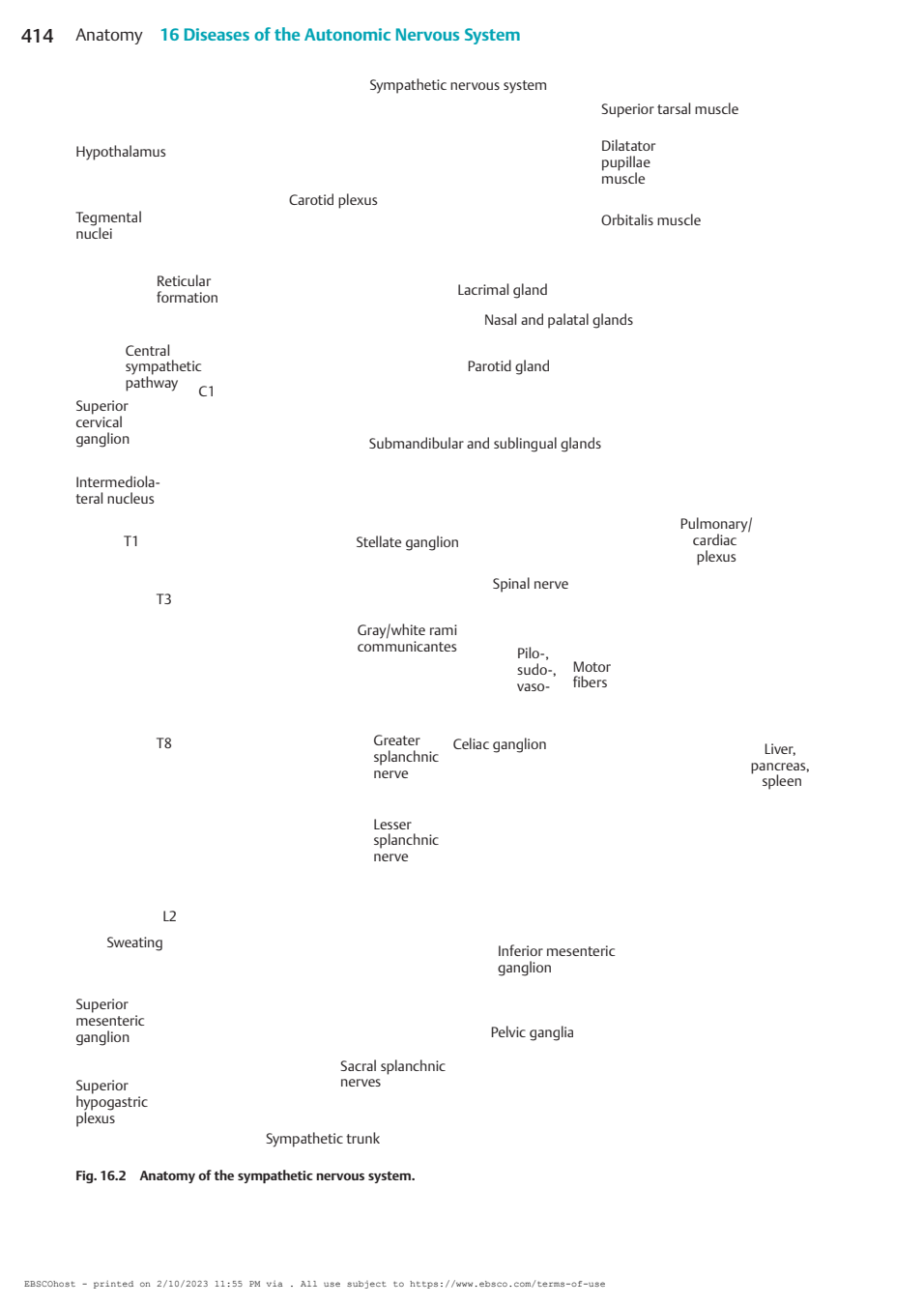 414 Anatomy 16 Diseases of the Autonomic Nervous System

Sympathetic nervous system

Superior tarsal muscle

Hypothalamus

Dilatator pupillae muscle

Carotid plexus

Tegmental nuclei

Orbitalis muscle

Reticular formation

Lacrimal gland

Nasal and palatal glands

Central sympathetic pathway

Parotid gland

C1

Superior cervical ganglion

Submandibular and sublingual glands

Intermediolateral nucleus

Pulmonary/ cardiac plexus

T1

Stellate ganglion

Spinal nerve

T3

Gray/white rami communicantes

Pilo-, sudo-, vaso-

Motor fibers

T8

Greater splanchnic nerve

Celiac ganglion

Liver, pancreas, spleen

Lesser splanchnic nerve

L2

Sweating

Inferior mesenteric ganglion

Superior mesenteric ganglion

Pelvic ganglia

Sacral splanchnic nerves

Superior hypogastric plexus

Sympathetic trunk

Fig. 16.2 Anatomy of the sympathetic nervous system.

EBSCOhost - printed on 2/10/2023 11:55 PM via . All use subject to https://www.ebsco.com/terms-of-use